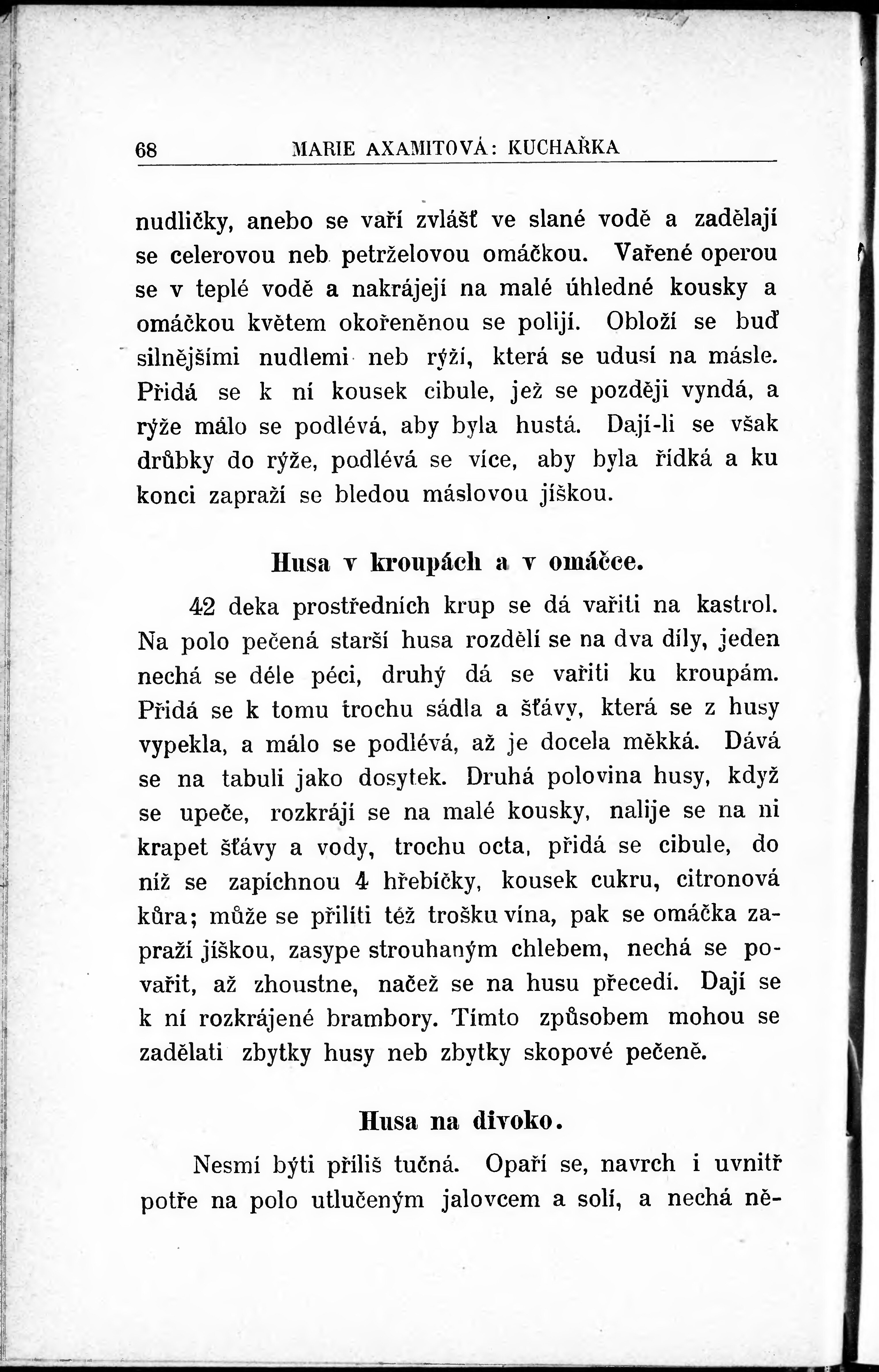 68 MARIE AXAMITOVÁ: KUCHAŘKA

nudličky, anebo se vaří zvlášť ve slané vodě a zadělají se celerovou neb petrželovou omáčkou. Vařené operou se v teplé vodě a nakrájejí na malé úhledné kousky a omáčkou květem okořeněnou se polijí. Obloží se buď silnějšími nudlemi neb rýží, která se udusí na másle. Přidá se k ní kousek cibule, jež se později vyndá, a rýže málo se podlévá, aby byla hustá. Dají-li se však drůbky do rýže, podlévá se více, aby byla řídká a ku konci zapraží se bledou máslovou jíškou.

Husa v kroupách a v omáčce.

42 deka prostředních krup se dá vařiti na kastrol. Na polo pečená starší husa rozdělí se na dva díly, jeden nechá se déle péci, druhý dá se vařiti ku kroupám. Přidá se k tomu trochu sádla a šťávy, která se z husy vypekla, a málo se podlévá, až je docela měkká. Dává se na tabuli jako dosytek. Druhá polovina husy, když se upeče, rozkrájí se na malé kousky, nalije se na ni krapet šťávy a vody, trochu octa, přidá se cibule, do níž se zapíchnou 4 hřebíčky, kousek cukru, citronová kůra; může se přilíti též trošku vína, pak se omáčka zapraží jíškou, zasype strouhaným chlebem, nechá se povařit, až zhoustne, načež se na husu přecedí. Dají se k ní rozkrájené brambory. Tímto způsobem mohou se zadělati zbytky husy neb zbytky skopové pečeně.

Husa na divoko.

Nesmí býti příliš tučná. Opaří se, navrch i uvnitř potře na polo utlučeným jalovcem a solí, a nechá ně-